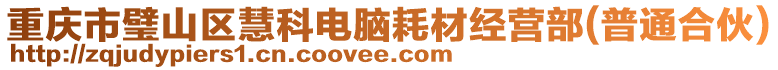 重庆市璧山区慧科电脑耗材经营部(普通合伙)
http://zqjudypiers1.cn.coovee.com